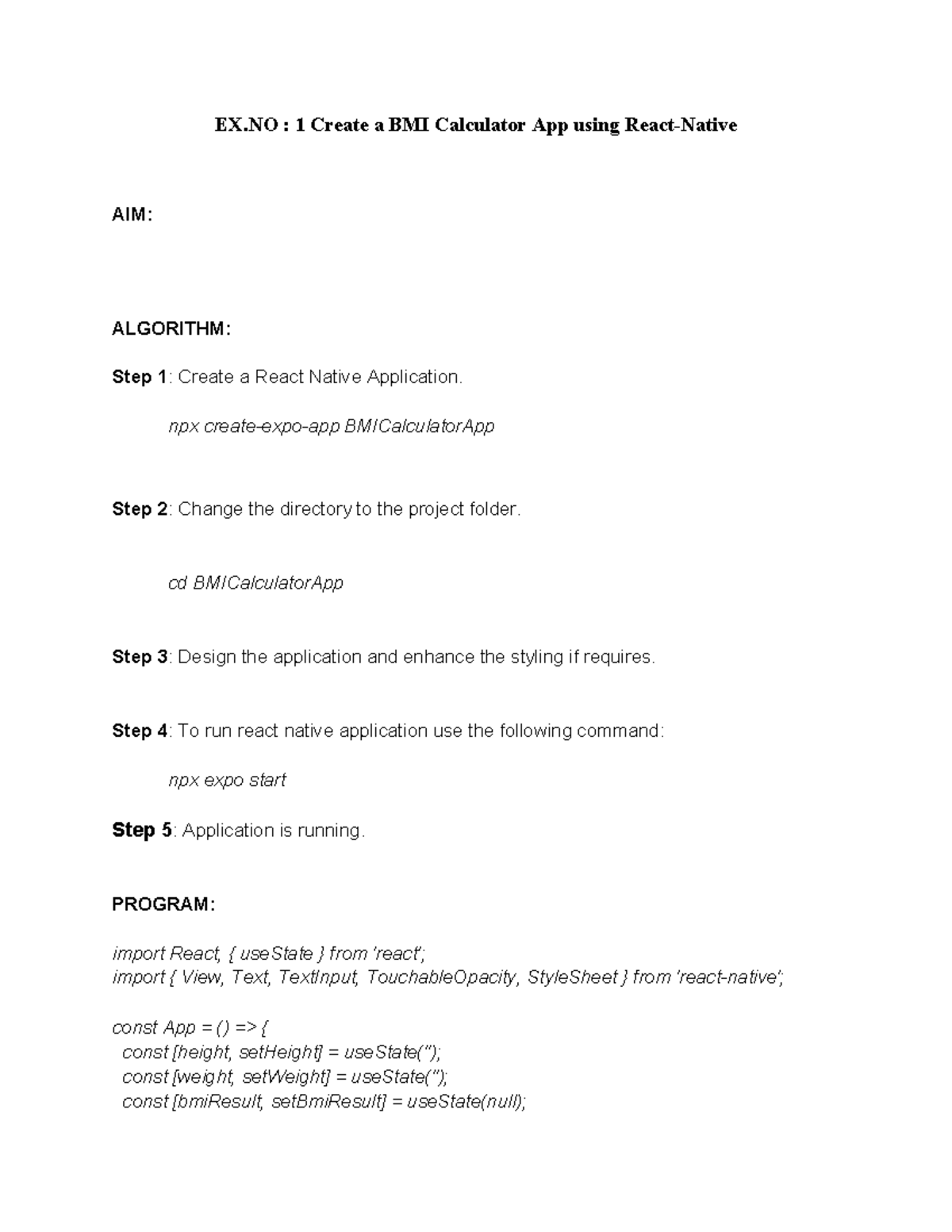 EX.NO : 1 Create a BMI Calculator App using React-Native

AIM:

ALGORITHM:

Step 1: Create a React Native Application.

npx create-expo-app BMICalculatorApp

Step 2: Change the directory to the project folder.

cd BMICalculatorApp

Step 3: Design the application and enhance the styling if requires.

Step 4: To run react native application use the following command:

npx expo start

Step 5: Application is running.

PROGRAM:

import React, { useState } from 'react';
import { View, Text, TextInput, TouchableOpacity, StyleSheet } from 'react-native';

const App = () => {
  const [height, setHeight] = useState('');
  const [weight, setWeight] = useState('');
  const [bmiResult, setBmiResult] = useState(null);